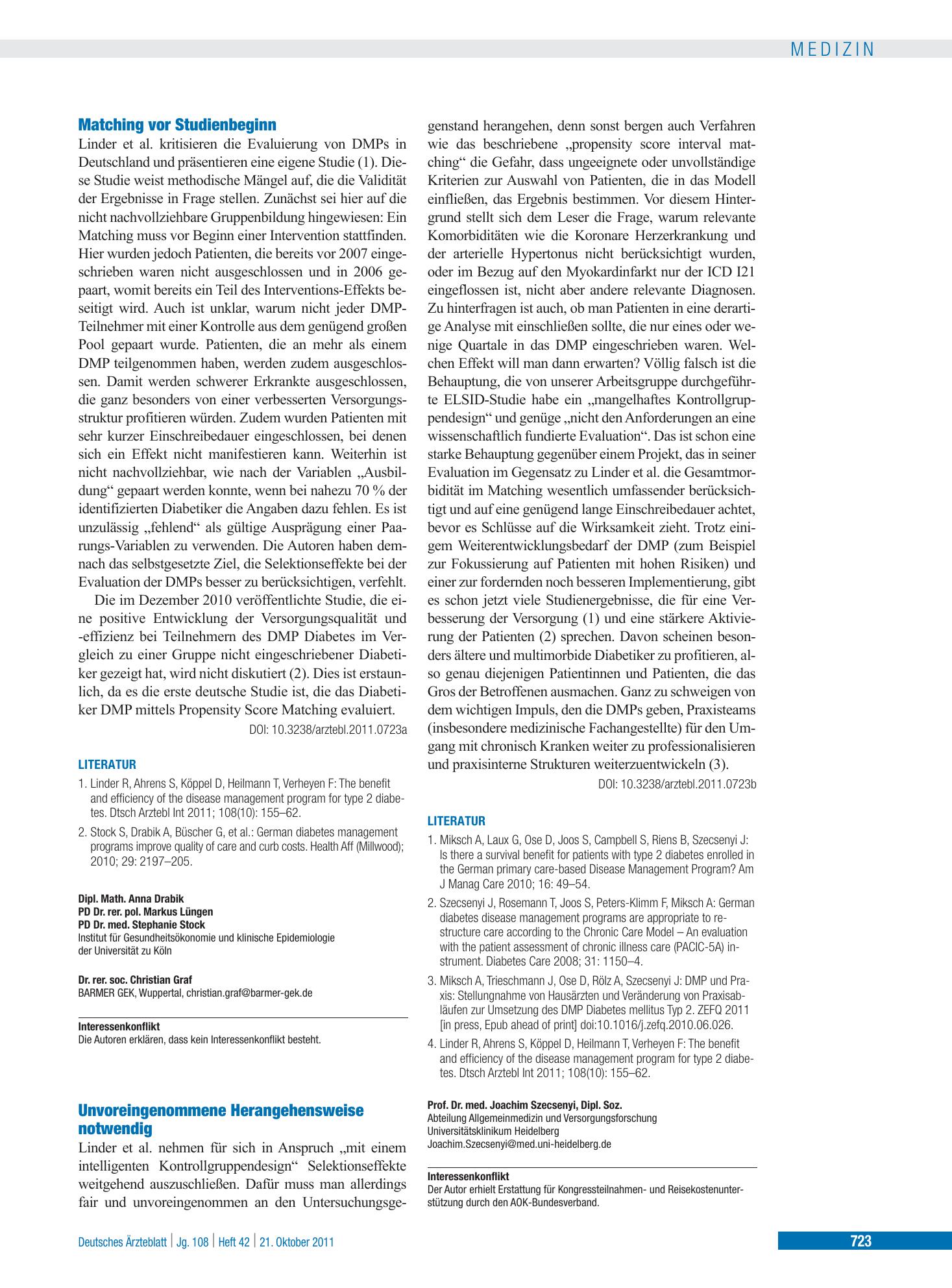 MEDIZIN

Matching vor Studienbeginn

Linder et al. kritisieren die Evaluierung von DMPs in Deutschland und präsentieren eine eigene Studie (1). Diese Studie weist methodische Mängel auf, die die Validität der Ergebnisse in Frage stellen. Zunächst sei hier auf die nicht nachvollziehbare Gruppenbildung hingewiesen: Ein Matching muss vor Beginn einer Intervention stattfinden. Hier wurden jedoch Patienten, die bereits vor 2007 eingeschrieben waren nicht ausgeschlossen und in 2006 gepaart, womit bereits ein Teil des Interventions-Effekts beseitigt wird. Auch ist unklar, warum nicht jeder DMP-Teilnehmer mit einer Kontrolle aus dem genügend großen Pool gepaart wurde. Patienten, die an mehr als einem DMP teilgenommen haben, werden zudem ausgeschlossen. Damit werden schwerer Erkrankte ausgeschlossen, die ganz besonders von einer verbesserten Versorgungsstruktur profitieren würden. Zudem wurden Patienten mit sehr kurzer Einschreibedauer eingeschlossen, bei denen sich ein Effekt nicht manifestieren kann. Weiterhin ist nicht nachvollziehbar, wie nach der Variablen „Ausbildung“ gepaart werden konnte, wenn bei nahezu 70 % der identifizierten Diabetiker die Angaben dazu fehlen. Es ist unzulässig „fehlend“ als gültige Ausprägung einer Paarungs-Variablen zu verwenden. Die Autoren haben demnach das selbstgesetzte Ziel, die Selektionseffekte bei der Evaluation der DMPs besser zu berücksichtigen, verfehlt.

Die im Dezember 2010 veröffentlichte Studie, die eine positive Entwicklung der Versorgungsqualität und -effizienz bei Teilnehmern des DMP Diabetes im Vergleich zu einer Gruppe nicht eingeschriebener Diabetiker gezeigt hat, wird nicht diskutiert (2). Dies ist erstaunlich, da es die erste deutsche Studie ist, die das Diabetiker DMP mittels Propensity Score Matching evaluiert.

DOI: 10.3238/arztebl.2011.0723a

LITERATUR

1. Linder R, Ahrens S, Köppel D, Heilmann T, Verheyen F: The benefit and efficiency of the disease management program for type 2 diabetes. Dtsch Arztebl Int 2011; 108(10): 155–62.

2. Stock S, Drabik A, Büscher G, et al.: German diabetes management programs improve quality of care and curb costs. Health Aff (Millwood); 2010; 29: 2197–205.

Dipl. Math. Anna Drabik
PD Dr. rer. pol. Markus Lüngen
PD Dr. med. Stephanie Stock
Institut für Gesundheitsökonomie und klinische Epidemiologie
der Universität zu Köln

Dr. rer. soc. Christian Graf
BARMER GEK, Wuppertal, christian.graf@barmer-gek.de

Interessenkonflikt
Die Autoren erklären, dass kein Interessenkonflikt besteht.

Unvoreingenommene Herangehensweise notwendig

Linder et al. nehmen für sich in Anspruch „mit einem intelligenten Kontrollgruppendesign“ Selektionseffekte weitgehend auszuschließen. Dafür muss man allerdings fair und unvoreingenommen an den Untersuchungsgegenstand herangehen, denn sonst bergen auch Verfahren wie das beschriebene „propensity score interval matching“ die Gefahr, dass ungeeignete oder unvollständige Kriterien zur Auswahl von Patienten, die in das Modell einfließen, das Ergebnis bestimmen. Vor diesem Hintergrund stellt sich dem Leser die Frage, warum relevante Komorbiditäten wie die Koronare Herzerkrankung und der arterielle Hypertonus nicht berücksichtigt wurden, oder im Bezug auf den Myokardinfarkt nur der ICD I21 eingeflossen ist, nicht aber andere relevante Diagnosen. Zu hinterfragen ist auch, ob man Patienten in eine derartige Analyse mit einschließen sollte, die nur eines oder wenige Quartale in das DMP eingeschrieben waren. Welchen Effekt will man dann erwarten? Völlig falsch ist die Behauptung, die von unserer Arbeitsgruppe durchgeführte ELSID-Studie habe ein „mangelhaftes Kontrollgruppendesign“ und genüge „nicht den Anforderungen an eine wissenschaftlich fundierte Evaluation“. Das ist schon eine starke Behauptung gegenüber einem Projekt, das in seiner Evaluation im Gegensatz zu Linder et al. die Gesamtmorbidität im Matching wesentlich umfassender berücksichtigt und auf eine genügend lange Einschreibedauer achtet, bevor es Schlüsse auf die Wirksamkeit zieht. Trotz einigem Weiterentwicklungsbedarf der DMP (zum Beispiel zur Fokussierung auf Patienten mit hohen Risiken) und einer zur fordernden noch besseren Implementierung, gibt es schon jetzt viele Studienergebnisse, die für eine Verbesserung der Versorgung (1) und eine stärkere Aktivierung der Patienten (2) sprechen. Davon scheinen besonders ältere und multimorbide Diabetiker zu profitieren, also genau diejenigen Patientinnen und Patienten, die das Gros der Betroffenen ausmachen. Ganz zu schweigen von dem wichtigen Impuls, den die DMPs geben, Praxisteams (insbesondere medizinische Fachangestellte) für den Umgang mit chronisch Kranken weiter zu professionalisieren und praxisinterne Strukturen weiterzuentwickeln (3).

DOI: 10.3238/arztebl.2011.0723b

LITERATUR

1. Miksch A, Laux G, Ose D, Joos S, Campbell S, Riens B, Szecsenyi J: Is there a survival benefit for patients with type 2 diabetes enrolled in the German primary care-based Disease Management Program? Am J Manag Care 2010; 16: 49–54.

2. Szecsenyi J, Rosemann T, Joos S, Peters-Klimm F, Miksch A: German diabetes disease management programs are appropriate to restructure care according to the Chronic Care Model – An evaluation with the patient assessment of chronic illness care (PACIC-5A) instrument. Diabetes Care 2008; 31: 1150–4.

3. Miksch A, Trieschmann J, Ose D, Rölz A, Szecsenyi J: DMP und Praxis: Stellungnahme von Hausärzten und Veränderung von Praxisabläufen zur Umsetzung des DMP Diabetes mellitus Typ 2. ZEFQ 2011 [in press, Epub ahead of print] doi:10.1016/j.zefq.2010.06.026.

4. Linder R, Ahrens S, Köppel D, Heilmann T, Verheyen F: The benefit and efficiency of the disease management program for type 2 diabetes. Dtsch Arztebl Int 2011; 108(10): 155–62.

Prof. Dr. med. Joachim Szecsenyi, Dipl. Soz.
Abteilung Allgemeinmedizin und Versorgungsforschung
Universitätsklinikum Heidelberg
Joachim.Szecsenyi@med.uni-heidelberg.de

Interessenkonflikt
Der Autor erhielt Erstattung für Kongressteilnahmen- und Reisekostenunterstützung durch den AOK-Bundesverband.

Deutsches Ärzteblatt | Jg. 108 | Heft 42 | 21. Oktober 2011

723